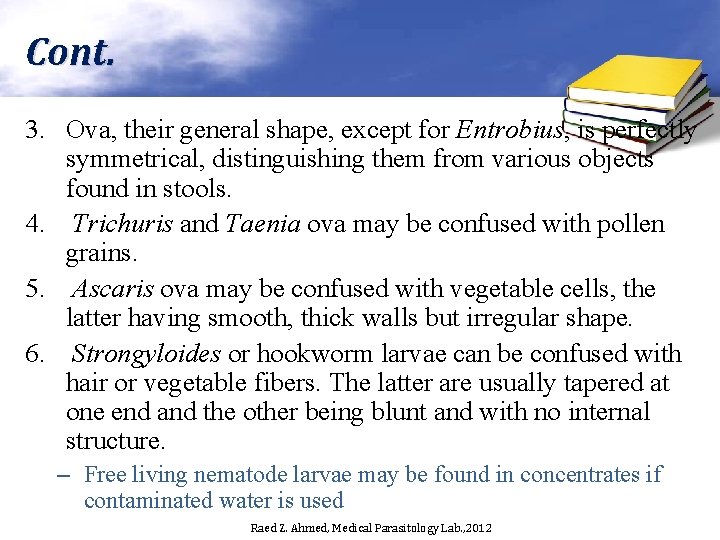 Cont.

3. Ova, their general shape, except for Entrobius, is perfectly symmetrical, distinguishing them from various objects found in stools.

4. Trichuris and Taenia ova may be confused with pollen grains.

5. Ascaris ova may be confused with vegetable cells, the latter having smooth, thick walls but irregular shape.

6. Strongyloides or hookworm larvae can be confused with hair or vegetable fibers. The latter are usually tapered at one end and the other being blunt and with no internal structure.

- Free living nematode larvae may be found in concentrates if contaminated water is used

Raed Z. Ahmed, Medical Parasitology Lab.,2012